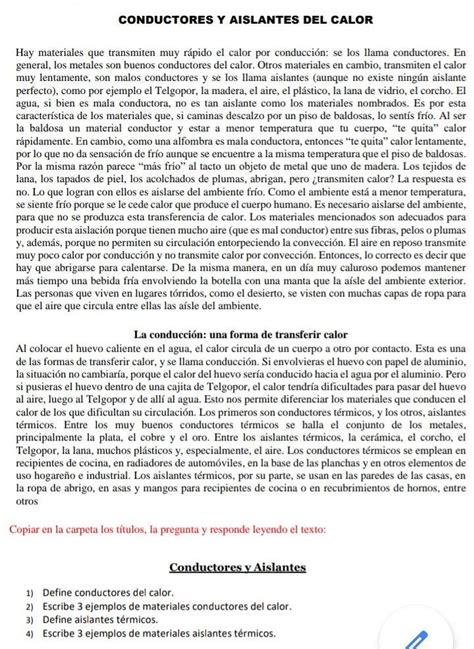 CONDUCTORES Y AISLANTES DEL CALOR

Hay materiales que transmiten muy rápido el calor por conducción: se los llama conductores. En general, los metales son buenos conductores del calor. Otros materiales en cambio, transmiten el calor muy lentamente, son malos conductores y se los llama aislantes (aunque no existe ningún aislante perfecto), como por ejemplo el Telgopor, la madera, el aire, el plástico, la lana de vidrio, el corcho. El agua, si bien es mala conductora, no es tan aislante como los materiales nombrados. Es por esta característica de los materiales que, si caminas descalzo por un piso de baldosas, lo sentís frío. Al ser la baldosa un material conductor y estar a menor temperatura que tu cuerpo, "te quita" calor rápidamente. En cambio, como una alfombra es mala conductora, entonces "te quita" calor lentamente, por lo que no da sensación de frío aunque se encuentre a la misma temperatura que el piso de baldosas. Por la misma razón parece "más frío" al tacto un objeto de metal que uno de madera. Los tejidos de lana, los tapados de piel, los acolchados de plumas, abrigan, pero ¿transmiten calor? La respuesta es no. Lo que logran con ellos es aislarse del ambiente frío. Como el ambiente está a menor temperatura, se siente frío porque se le cede calor que produce el cuerpo humano. Es necesario aislarse del ambiente, para que no se produzca esta transferencia de calor. Los materiales mencionados son adecuados para producir esta aislación porque tienen mucho aire (que es mal conductor) entre sus fibras, pelos o plumas y, además, porque no permiten su circulación entorpeciendo la convección. El aire en reposo transmite muy poco calor por conducción y no transmite calor por convección. Entonces, lo correcto es decir que hay que abrigarse para calentarse. De la misma manera, en un día muy caluroso podemos mantener más tiempo una bebida fría envolviendo la botella con una manta que la aísle del ambiente exterior. Las personas que viven en lugares tórridos, como el desierto, se visten con muchas capas de ropa para que el aire que circula entre ellas las aísle del ambiente.

La conducción: una forma de transferir calor
Al colocar el huevo caliente en el agua, el calor circula de un cuerpo a otro por contacto. Esta es una de las formas de transferir calor, y se llama conducción. Si envolvieras el huevo con papel de aluminio, la situación no cambiaría, porque el calor del huevo sería conducido hacia el agua por el aluminio. Pero si pusieras el huevo dentro de una cajita de Telgopor, el calor tendría dificultades para pasar del huevo al aire, luego al Telgopor y de allí al agua. Esto nos permite diferenciar los materiales que conducen el calor de los que dificultan su circulación. Los primeros son conductores térmicos, y los otros, aislantes térmicos. Entre los muy buenos conductores térmicos se halla el conjunto de los metales, principalmente la plata, el cobre y el oro. Entre los aislantes térmicos, la cerámica, el corcho, el Telgopor, la lana, muchos plásticos y, especialmente, el aire. Los conductores térmicos se emplean en recipientes de cocina, en radiadores de automóviles, en la base de las planchas y en otros elementos de uso hogareño e industrial. Los aislantes térmicos, por su parte, se usan en las paredes de las casas, en la ropa de abrigo, en asas y mangos para recipientes de cocina o en recubrimientos de hornos, entre otros

Copiar en la carpeta los títulos, la pregunta y responde leyendo el texto:

Conductores y Aislantes

1) Define conductores del calor.
2) Escribe 3 ejemplos de materiales conductores del calor.
3) Define aislantes térmicos.
4) Escribe 3 ejemplos de materiales aislantes térmicos.